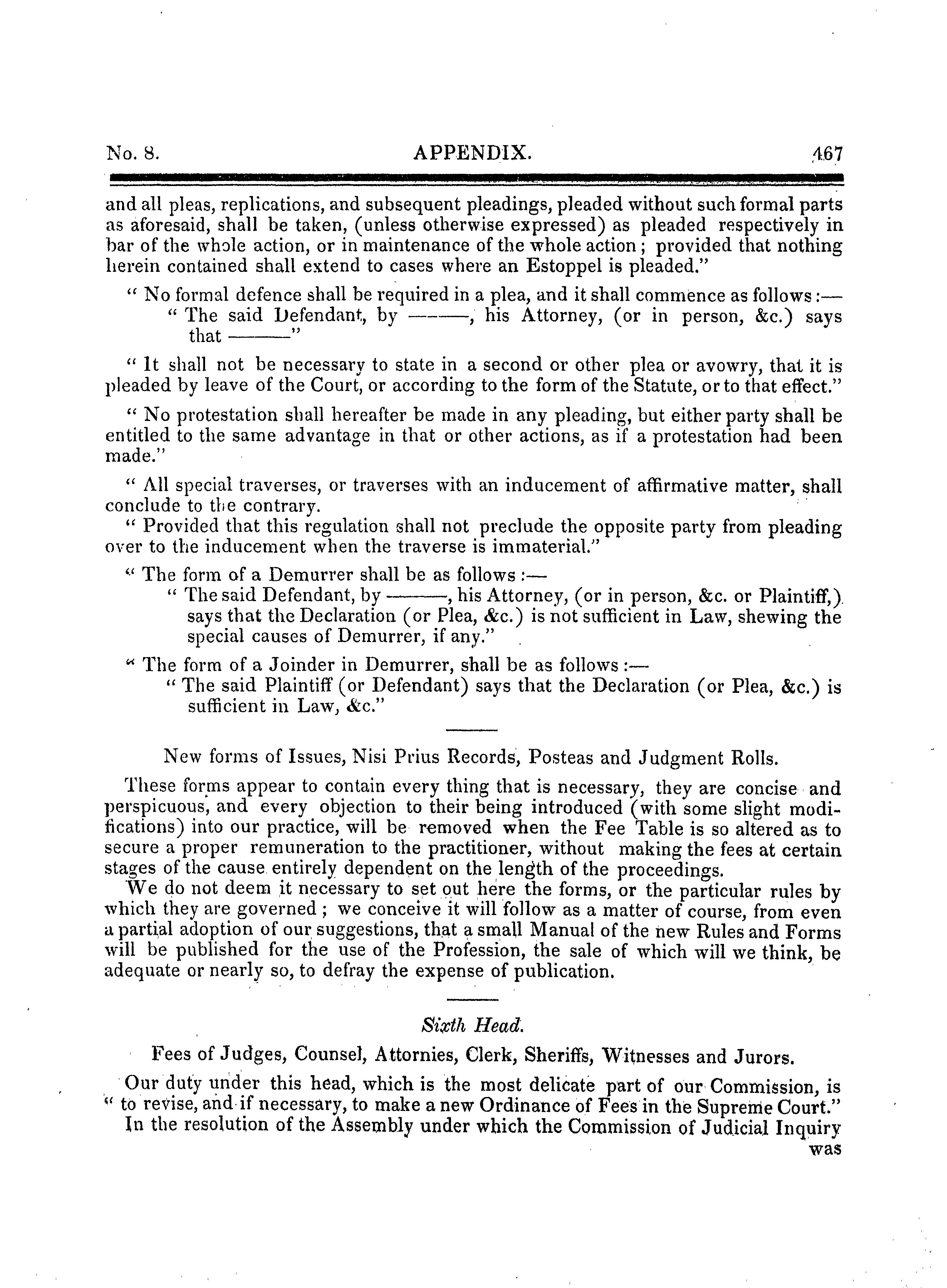 No. 8. APPENDIX. 467

and all pleas, replications, and subsequent pleadings, pleaded without such formal parts as aforesaid, shall be taken, (unless otherwise expressed) as pleaded respectively in bar of the whole action, or in maintenance of the whole action; provided that nothing herein contained shall extend to cases where an Estoppel is pleaded."

" No formal defence shall be required in a plea, and it shall commence as follows:—
" The said Defendant, by ———, his Attorney, (or in person, &c.) says that ———"

" It shall not be necessary to state in a second or other plea or avowry, that it is pleaded by leave of the Court, or according to the form of the Statute, or to that effect."

" No protestation shall hereafter be made in any pleading, but either party shall be entitled to the same advantage in that or other actions, as if a protestation had been made."

" All special traverses, or traverses with an inducement of affirmative matter, shall conclude to the contrary.
" Provided that this regulation shall not preclude the opposite party from pleading over to the inducement when the traverse is immaterial."

" The form of a Demurrer shall be as follows:—
" The said Defendant, by ———, his Attorney, (or in person, &c. or Plaintiff,) says that the Declaration (or Plea, &c.) is not sufficient in Law, shewing the special causes of Demurrer, if any."

" The form of a Joinder in Demurrer, shall be as follows:—
" The said Plaintiff (or Defendant) says that the Declaration (or Plea, &c.) is sufficient in Law, &c."

New forms of Issues, Nisi Prius Records, Posteas and Judgment Rolls.

These forms appear to contain every thing that is necessary, they are concise and perspicuous, and every objection to their being introduced (with some slight modifications) into our practice, will be removed when the Fee Table is so altered as to secure a proper remuneration to the practitioner, without making the fees at certain stages of the cause entirely dependent on the length of the proceedings.
We do not deem it necessary to set out here the forms, or the particular rules by which they are governed; we conceive it will follow as a matter of course, from even a partial adoption of our suggestions, that a small Manual of the new Rules and Forms will be published for the use of the Profession, the sale of which will we think, be adequate or nearly so, to defray the expense of publication.

Sixth Head.

Fees of Judges, Counsel, Attornies, Clerk, Sheriffs, Witnesses and Jurors.

Our duty under this head, which is the most delicate part of our Commission, is " to revise, and if necessary, to make a new Ordinance of Fees in the Supreme Court."
In the resolution of the Assembly under which the Commission of Judicial Inquiry was